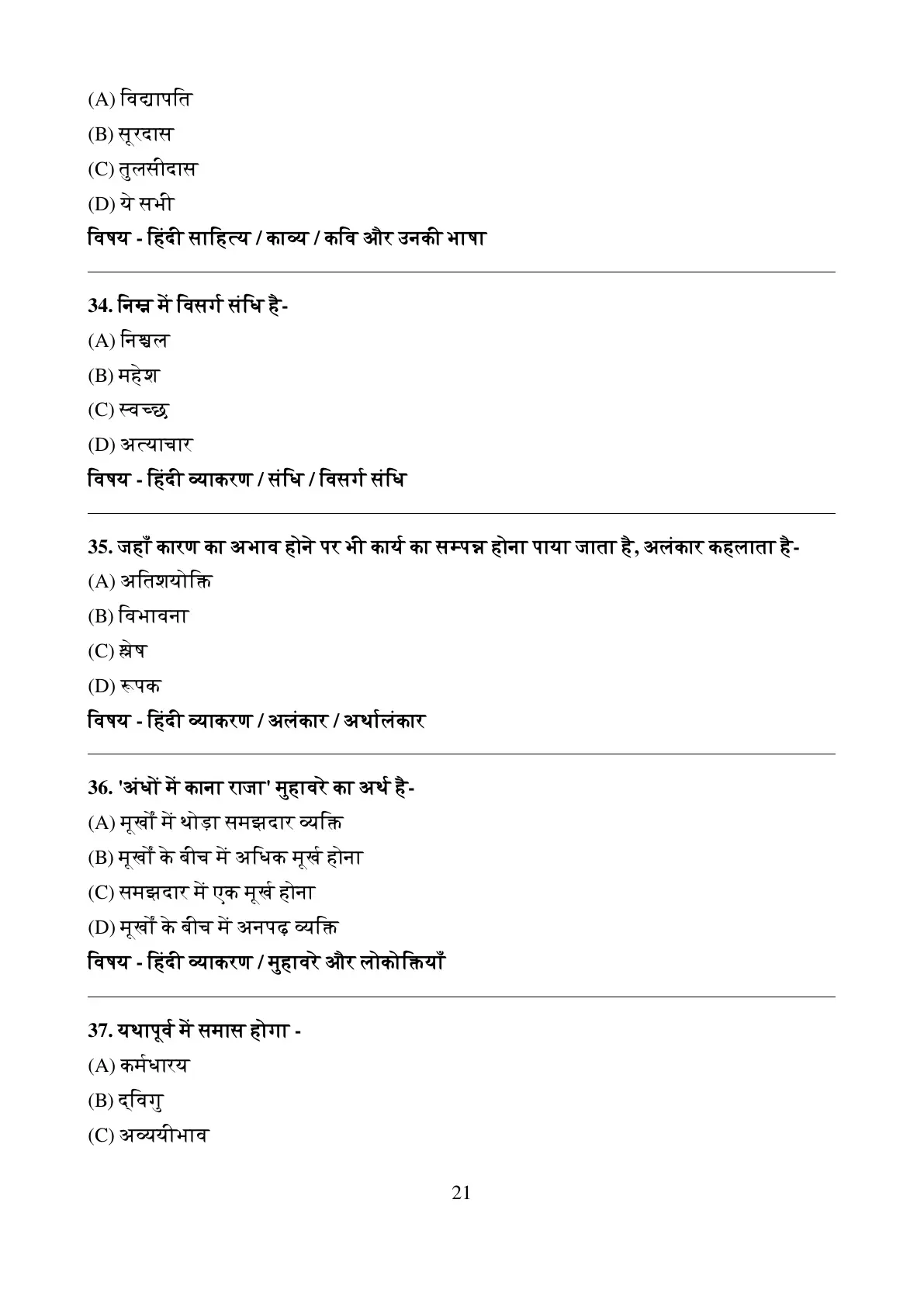 (A) विद्यापति

(B) सूरदास

(C) तुलसीदास

(D) ये सभी

विषय - हिंदी साहित्य / काव्य / कवि और उनकी भाषा

34. निम्न में विसर्ग संधि है-

(A) निश्चल

(B) महेश

(C) स्वच्छ

(D) अत्याचार

विषय - हिंदी व्याकरण / संधि / विसर्ग संधि

35. जहाँ कारण का अभाव होने पर भी कार्य का सम्पन्न होना पाया जाता है, अलंकार कहलाता है-

(A) अतिशयोक्ति

(B) विभावना

(C) श्लेष

(D) रूपक

विषय - हिंदी व्याकरण / अलंकार / अर्थालंकार

36. 'अंधों में काना राजा' मुहावरे का अर्थ है-

(A) मूर्खों में थोड़ा समझदार व्यक्ति

(B) मूर्खों के बीच में अधिक मूर्ख होना

(C) समझदार में एक मूर्ख होना

(D) मूर्खों के बीच में अनपढ़ व्यक्ति

विषय - हिंदी व्याकरण / मुहावरे और लोकोक्तियाँ

37. यथापूर्व में समास होगा -

(A) कर्मधारय

(B) द्विगु

(C) अव्ययीभाव

21